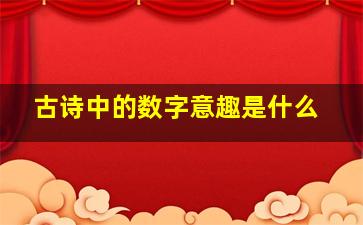 古诗中的数字意趣是什么